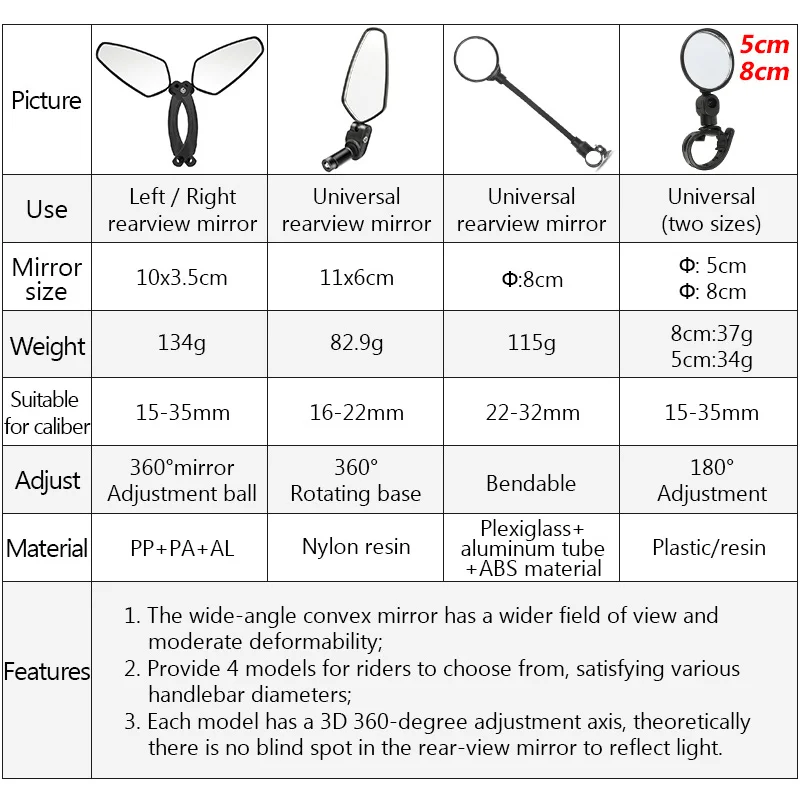 | Picture | | | | 5cm 8cm |
|---|---|---|---|---|
| Use | Left / Right rearview mirror | Universal rearview mirror | Universal rearview mirror | Universal (two sizes) |
| Mirror size | 10x3.5cm | 11x6cm | Φ:8cm | Φ: 5cm Φ: 8cm |
| Weight | 134g | 82.9g | 115g | 8cm:37g 5cm:34g |
| Suitable for caliber | 15-35mm | 16-22mm | 22-32mm | 15-35mm |
| Adjust | 360°mirror Adjustment ball | 360° Rotating base | Bendable | 180° Adjustment |
| Material | PP+PA+AL | Nylon resin | Plexiglass+ aluminum tube +ABS material | Plastic/resin |
| Features | 1. The wide-angle convex mirror has a wider field of view and moderate deformability; 2. Provide 4 models for riders to choose from, satisfying various handlebar diameters; 3. Each model has a 3D 360-degree adjustment axis, theoretically there is no blind spot in the rear-view mirror to reflect light. | | | |